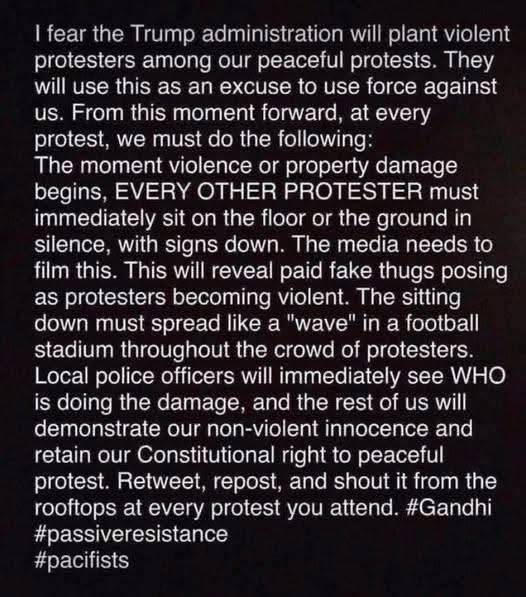 I fear the Trump administration will plant violent protesters among our peaceful protests. They will use this as an excuse to use force against us. From this moment forward, at every protest, we must do the following:
The moment violence or property damage begins, EVERY OTHER PROTESTER must immediately sit on the floor or the ground in silence, with signs down. The media needs to film this. This will reveal paid fake thugs posing as protesters becoming violent. The sitting down must spread like a "wave" in a football stadium throughout the crowd of protesters. Local police officers will immediately see WHO is doing the damage, and the rest of us will demonstrate our non-violent innocence and retain our Constitutional right to peaceful protest. Retweet, repost, and shout it from the rooftops at every protest you attend. #Gandhi #passiveresistance
#pacifists